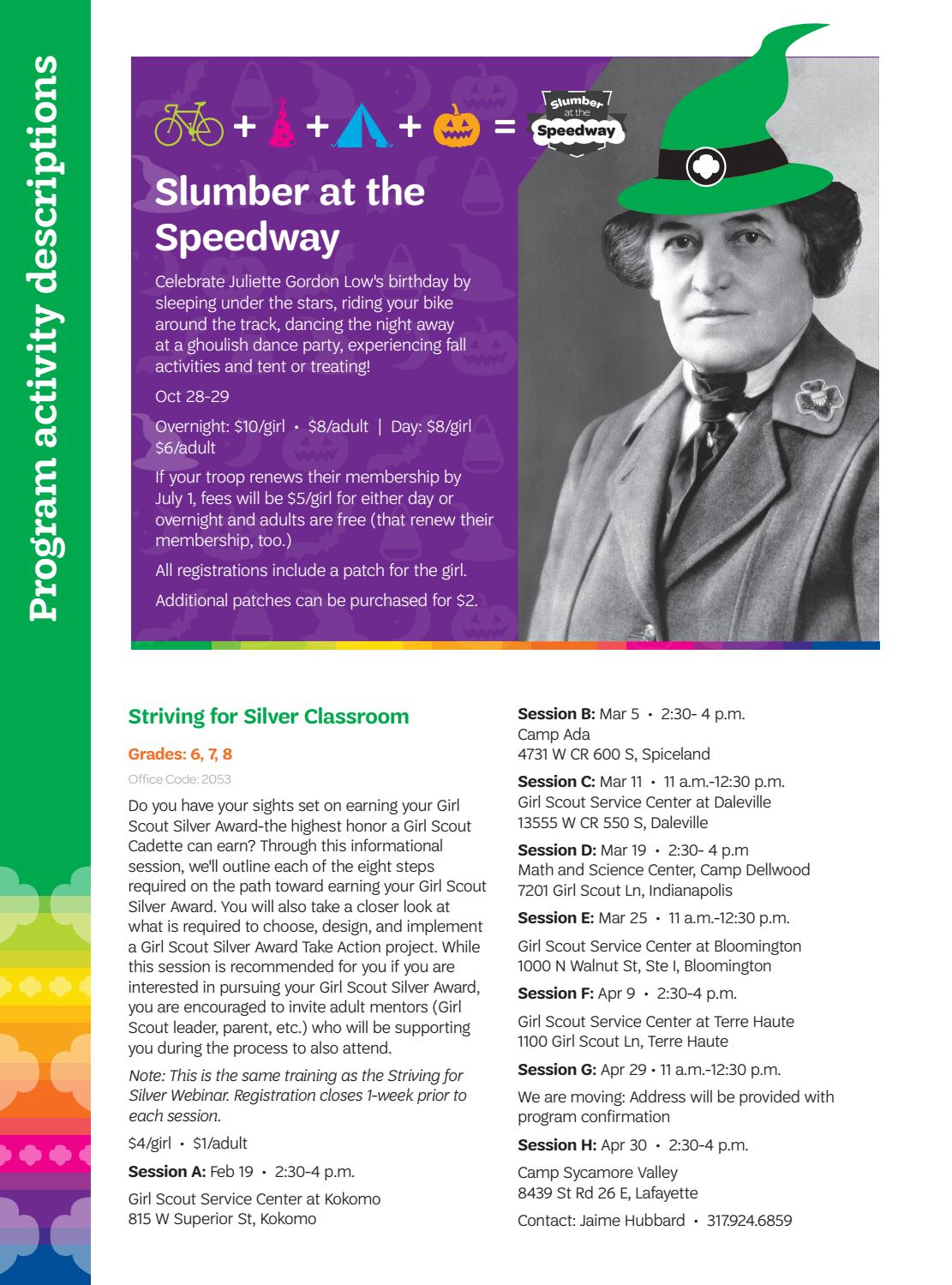 Program activity descriptions

+ + + =

Slumber at the Speedway

Slumber at the Speedway

Celebrate Juliette Gordon Low's birthday by sleeping under the stars, riding your bike around the track, dancing the night away at a ghoulish dance party, experiencing fall activities and tent or treating!

Oct 28-29

Overnight: \$10/girl • \$8/adult | Day: \$8/girl \$6/adult

If your troop renews their membership by July 1, fees will be \$5/girl for either day or overnight and adults are free (that renew their membership, too.)

All registrations include a patch for the girl.

Additional patches can be purchased for \$2.

Striving for Silver Classroom

Grades: 6, 7, 8

Office Code: 2053

Do you have your sights set on earning your Girl Scout Silver Award-the highest honor a Girl Scout Cadette can earn? Through this informational session, we'll outline each of the eight steps required on the path toward earning your Girl Scout Silver Award. You will also take a closer look at what is required to choose, design, and implement a Girl Scout Silver Award Take Action project. While this session is recommended for you if you are interested in pursuing your Girl Scout Silver Award, you are encouraged to invite adult mentors (Girl Scout leader, parent, etc.) who will be supporting you during the process to also attend.

Note: This is the same training as the Striving for Silver Webinar. Registration closes 1-week prior to each session.

\$4/girl • \$1/adult

Session A: Feb 19 • 2:30-4 p.m.

Girl Scout Service Center at Kokomo
815 W Superior St, Kokomo

Session B: Mar 5 • 2:30- 4 p.m.
Camp Ada
4731 W CR 600 S, Spiceland

Session C: Mar 11 • 11 a.m.-12:30 p.m.
Girl Scout Service Center at Daleville
13555 W CR 550 S, Daleville

Session D: Mar 19 • 2:30- 4 p.m
Math and Science Center, Camp Dellwood
7201 Girl Scout Ln, Indianapolis

Session E: Mar 25 • 11 a.m.-12:30 p.m.

Girl Scout Service Center at Bloomington
1000 N Walnut St, Ste I, Bloomington

Session F: Apr 9 • 2:30-4 p.m.

Girl Scout Service Center at Terre Haute
1100 Girl Scout Ln, Terre Haute

Session G: Apr 29 • 11 a.m.-12:30 p.m.

We are moving: Address will be provided with program confirmation

Session H: Apr 30 • 2:30-4 p.m.

Camp Sycamore Valley
8439 St Rd 26 E, Lafayette

Contact: Jaime Hubbard • 317.924.6859